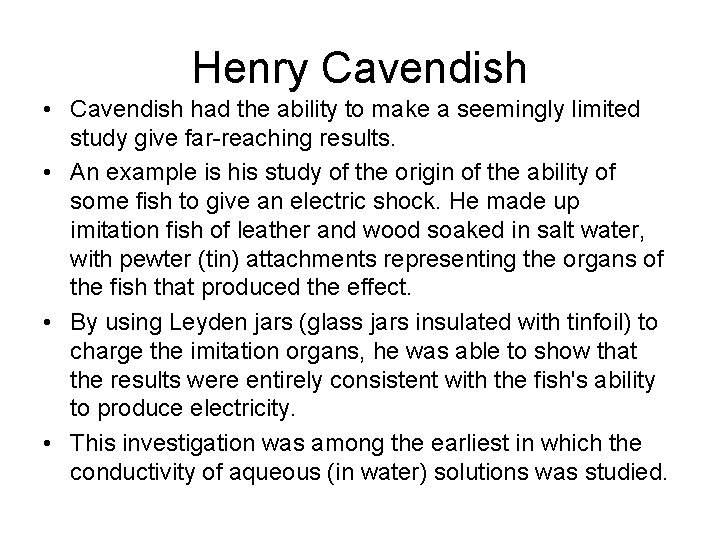 Henry Cavendish

• Cavendish had the ability to make a seemingly limited study give far-reaching results.

• An example is his study of the origin of the ability of some fish to give an electric shock. He made up imitation fish of leather and wood soaked in salt water, with pewter (tin) attachments representing the organs of the fish that produced the effect.

• By using Leyden jars (glass jars insulated with tinfoil) to charge the imitation organs, he was able to show that the results were entirely consistent with the fish's ability to produce electricity.

• This investigation was among the earliest in which the conductivity of aqueous (in water) solutions was studied.